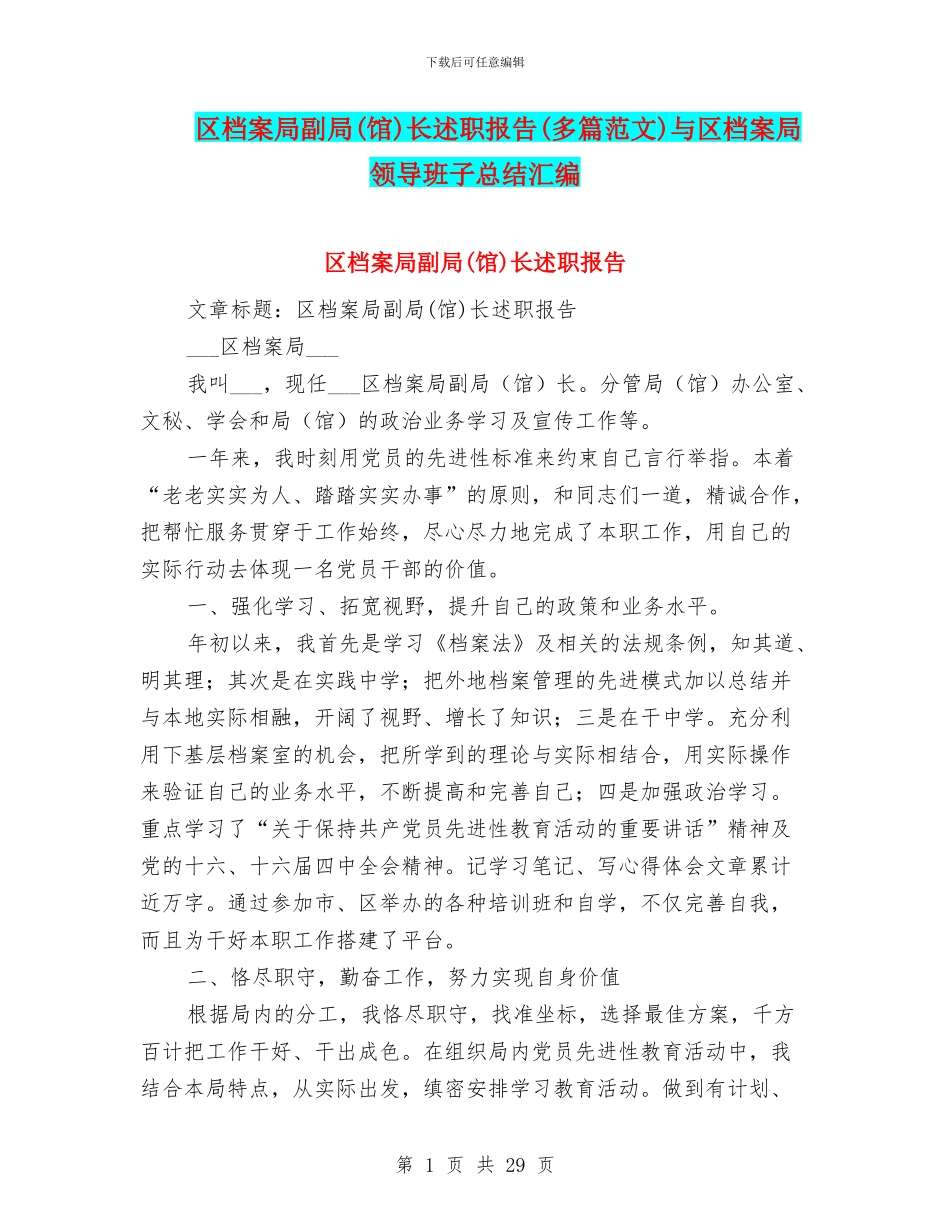 下载后可任意编辑

区档案局副局(馆)长述职报告(多篇范文)与区档案局领导班子总结汇编

区档案局副局(馆)长述职报告

文章标题：区档案局副局(馆)长述职报告

___区档案局___

我叫___，现任___区档案局副局（馆）长。分管局（馆）办公室、文秘、学会和局（馆）的政治业务学习及宣传工作等。

一年来，我时刻用党员的先进性标准来约束自己言行举指。本着“老老实实为人、踏踏实实办事”的原则，和同志们一道，精诚合作，把帮忙服务贯穿于工作始终，尽心尽力地完成了本职工作，用自己的实际行动去体现一名党员干部的价值。

一、强化学习、拓宽视野，提升自己的政策和业务水平。

年初以来，我首先是学习《档案法》及相关的法规条例，知其道、明其理；其次是在实践中学；把外地档案管理的先进模式加以总结并与本地实际相融，开阔了视野、增长了知识；三是在干中学。充分利用下基层档案室的机会，把所学到的理论与实际相结合，用实际操作来验证自己的业务水平，不断提高和完善自己；四是加强政治学习。重点学习了“关于保持共产党员先进性教育活动的重要讲话”精神及党的十六、十六届四中全会精神。记学习笔记、写心得体会文章累计近万字。通过参加市、区举办的各种培训班和自学，不仅完善自我，而且为干好本职工作搭建了平台。

二、恪尽职守，勤奋工作，努力实现自身价值

根据局内的分工，我恪尽职守，找准坐标，选择最佳方案，千方百计把工作干好、干出成色。在组织局内党员先进性教育活动中，我结合本局特点，从实际出发，缜密安排学习教育活动。做到有计划、

第 1 页 共 29 页